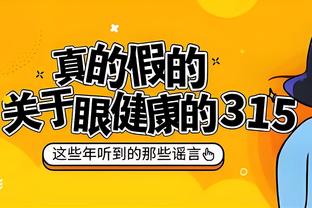 真的假的
关于眼健康的315

这些年听到的那些谣言